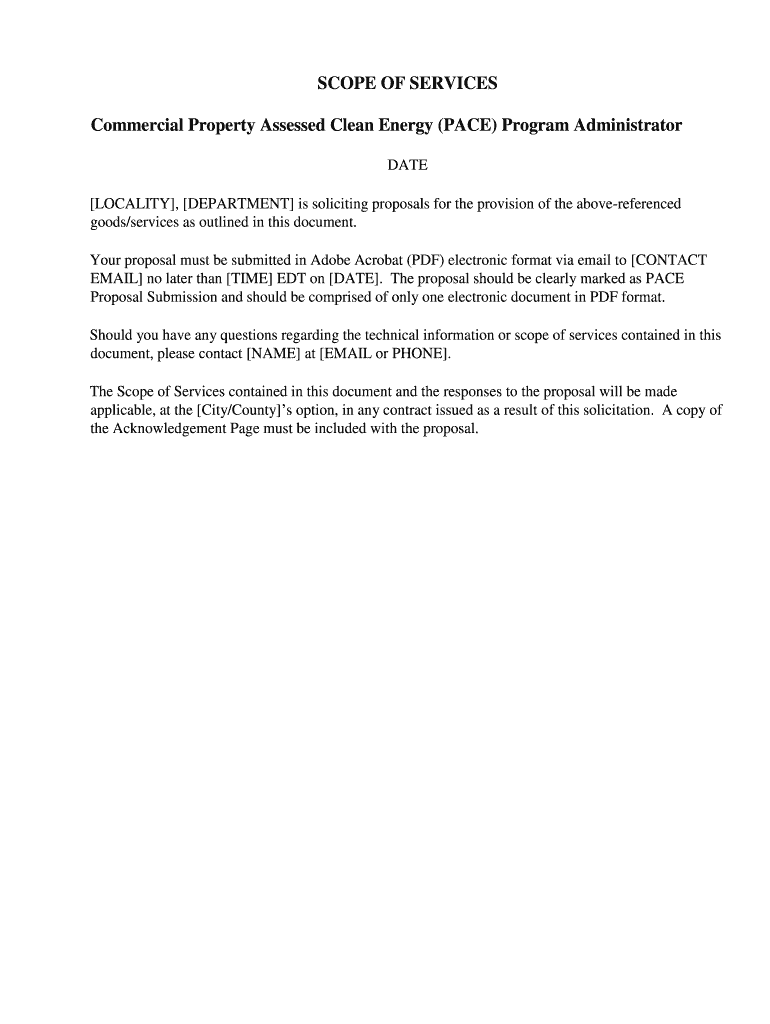 SCOPE OF SERVICES

Commercial Property Assessed Clean Energy (PACE) Program Administrator

DATE

[LOCALITY], [DEPARTMENT] is soliciting proposals for the provision of the above-referenced goods/services as outlined in this document.

Your proposal must be submitted in Adobe Acrobat (PDF) electronic format via email to [CONTACT EMAIL] no later than [TIME] EDT on [DATE]. The proposal should be clearly marked as PACE Proposal Submission and should be comprised of only one electronic document in PDF format.

Should you have any questions regarding the technical information or scope of services contained in this document, please contact [NAME] at [EMAIL or PHONE].

The Scope of Services contained in this document and the responses to the proposal will be made applicable, at the [City/County]'s option, in any contract issued as a result of this solicitation. A copy of the Acknowledgement Page must be included with the proposal.